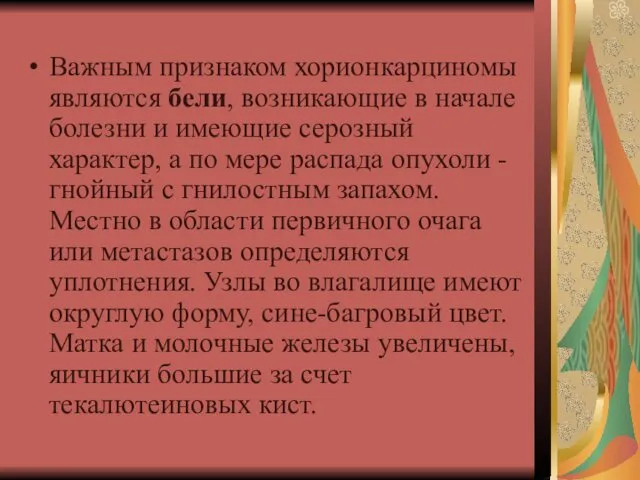 • Важным признаком хорионкарциномы являются бели, возникающие в начале болезни и имеющие серозный характер, а по мере распада опухоли - гнойный с гнилостным запахом. Местно в области первичного очага или метастазов определяются уплотнения. Узлы во влагалище имеют округлую форму, сине-багровый цвет. Матка и молочные железы увеличены, яичники большие за счет текалютеиновых кист.